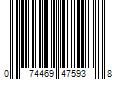 0 74469 47593 8